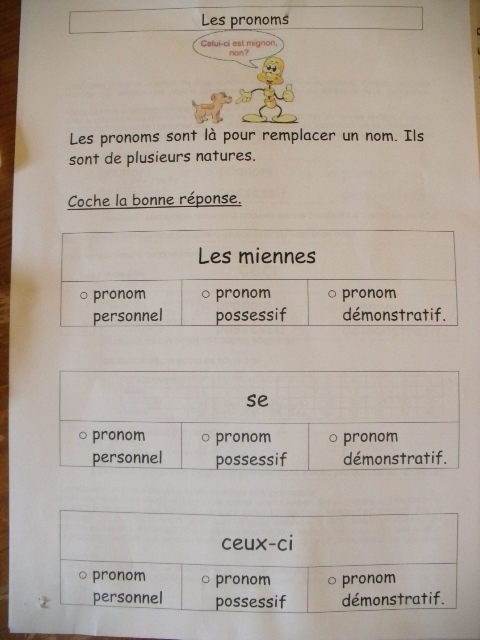 Les pronoms

Celui-ci est mignon, non?

Les pronoms sont là pour remplacer un nom. Ils sont de plusieurs natures.

Coche la bonne réponse.

| Les miennes | | |
|---|---|---|
| ○ pronom personnel | ○ pronom possessif | ○ pronom démonstratif. |

| se | | |
|---|---|---|
| ○ pronom personnel | ○ pronom possessif | ○ pronom démonstratif. |

| ceux-ci | | |
|---|---|---|
| ○ pronom personnel | ○ pronom possessif | ○ pronom démonstratif. |